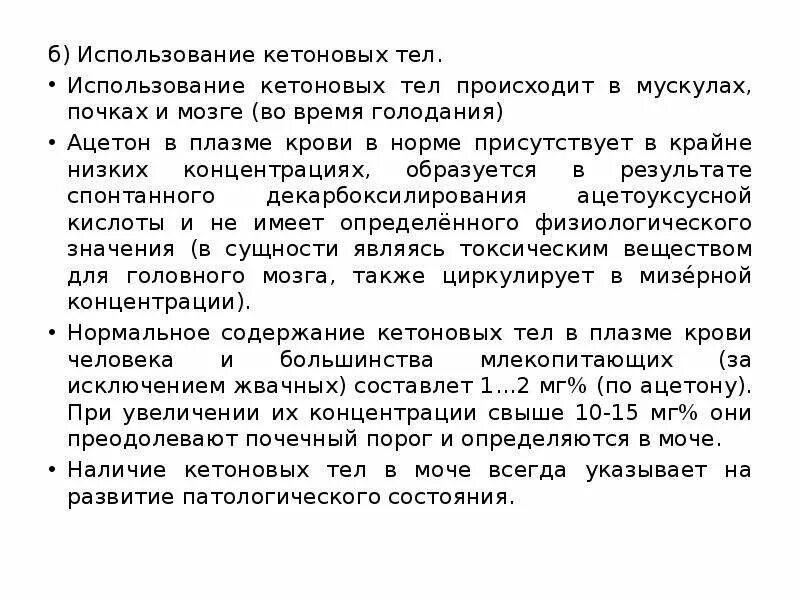 б) Использование кетоновых тел.

• Использование кетоновых тел происходит в мускулах, почках и мозге (во время голодания)

• Ацетон в плазме крови в норме присутствует в крайне низких концентрациях, образуется в результате спонтанного декарбоксилирования ацетоуксусной кислоты и не имеет определённого физиологического значения (в сущности являясь токсическим веществом для головного мозга, также циркулирует в мизе́рной концентрации).

• Нормальное содержание кетоновых тел в плазме крови человека и большинства млекопитающих (за исключением жвачных) составлет 1…2 мг% (по ацетону). При увеличении их концентрации свыше 10-15 мг% они преодолевают почечный порог и определяются в моче.

• Наличие кетоновых тел в моче всегда указывает на развитие патологического состояния.